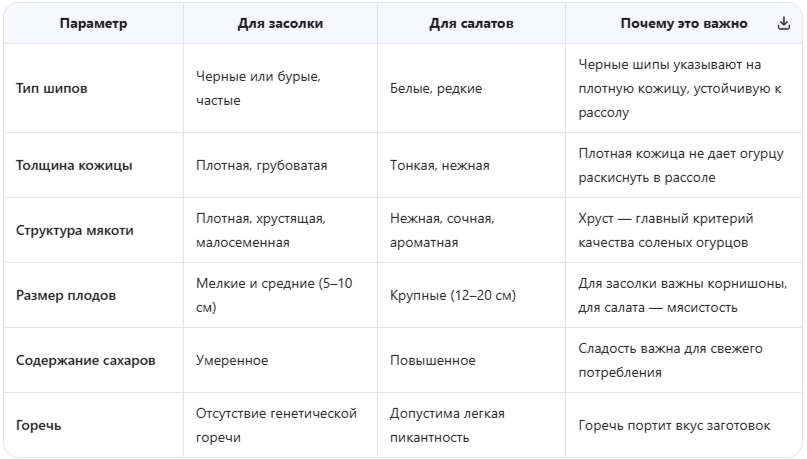 | Параметр | Для засолки | Для салатов | Почему это важно |
|---|---|---|---|
| Тип шипов | Черные или бурые, частые | Белые, редкие | Черные шипы указывают на плотную кожицу, устойчивую к рассолу |
| Толщина кожицы | Плотная, грубоватая | Тонкая, нежная | Плотная кожица не дает огурцу раскиснуть в рассоле |
| Структура мякоти | Плотная, хрустящая, малосеменная | Нежная, сочная, ароматная | Хруст — главный критерий качества соленых огурцов |
| Размер плодов | Мелкие и средние (5–10 см) | Крупные (12–20 см) | Для засолки важны корнишоны, для салата — мясистость |
| Содержание сахаров | Умеренное | Повышенное | Сладость важна для свежего потребления |
| Горечь | Отсутствие генетической горечи | Допустима легкая пикантность | Горечь портит вкус заготовок |